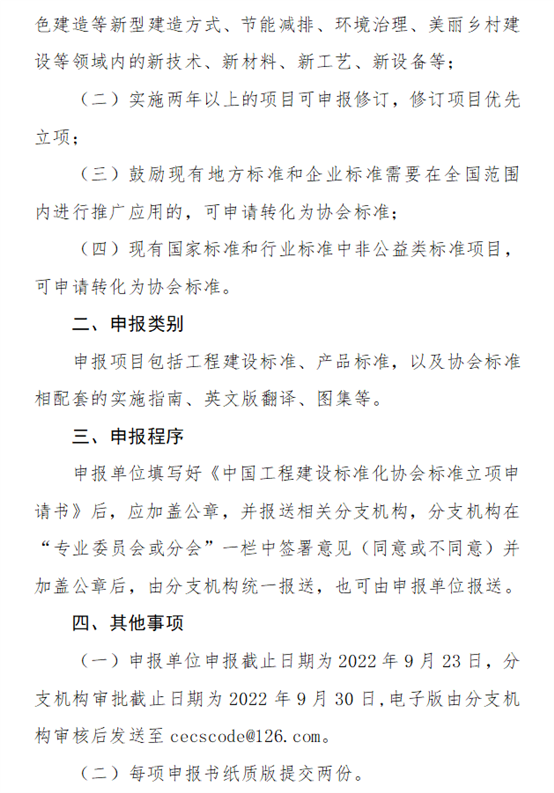 色建造等新型建造方式、节能减排、环境治理、美丽乡村建设等领域内的新技术、新材料、新工艺、新设备等；

（二）实施两年以上的项目可申报修订，修订项目优先立项；

（三）鼓励现有地方标准和企业标准需要在全国范围内进行推广应用的，可申请转化为协会标准；

（四）现有国家标准和行业标准中非公益类标准项目，可申请转化为协会标准。

二、申报类别

申报项目包括工程建设标准、产品标准，以及协会标准相配套的实施指南、英文版翻译、图集等。

三、申报程序

申报单位填写好《中国工程建设标准化协会标准立项申请书》后，应加盖公章，并报送相关分支机构，分支机构在“专业委员会或分会”一栏中签署意见（同意或不同意）并加盖公章后，由分支机构统一报送，也可由申报单位报送。

四、其他事项

（一）申报单位申报截止日期为 2022 年 9 月 23 日，分支机构审批截止日期为 2022 年 9 月 30 日，电子版由分支机构审核后发送至 cecscode@126.com。

（二）每项申报书纸质版提交两份。